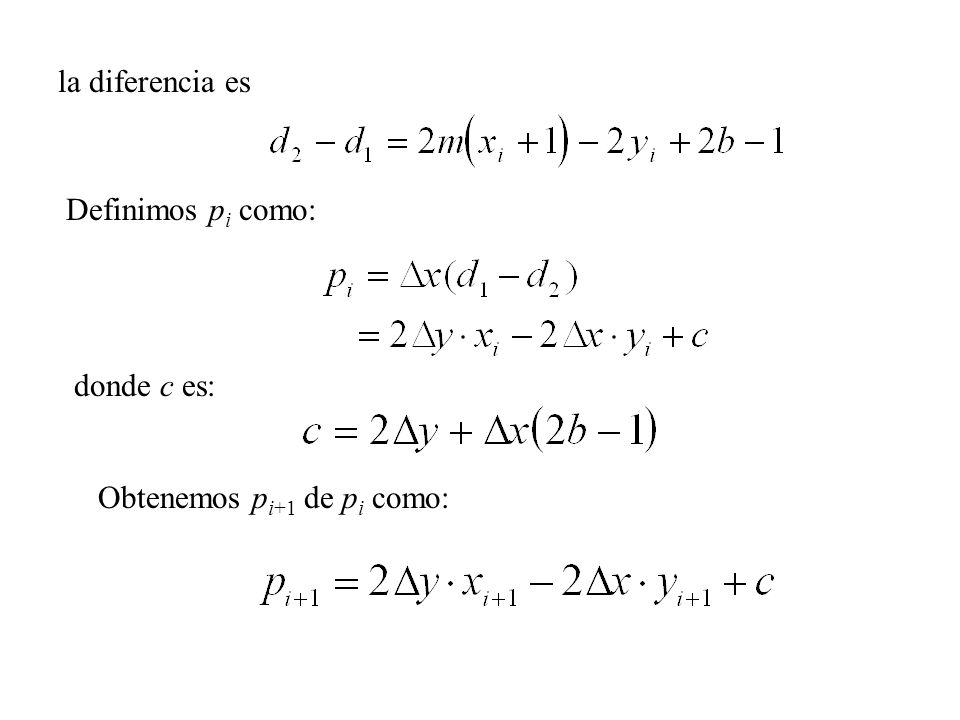 la diferencia es

$d_2 - d_1 = 2m(x_i + 1) - 2y_i + 2b - 1$

Definimos $p_i$ como:

$p_i = \Delta x(d_1 - d_2)$
$= 2\Delta y \cdot x_i - 2\Delta x \cdot y_i + c$

donde $c$ es:

$c = 2\Delta y + \Delta x(2b - 1)$

Obtenemos $p_{i+1}$ de $p_i$ como:

$p_{i+1} = 2\Delta y \cdot x_{i+1} - 2\Delta x \cdot y_{i+1} + c$